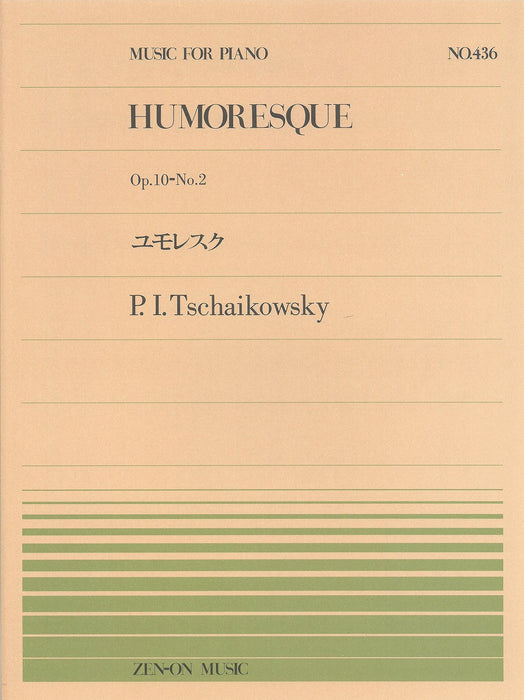 MUSIC FOR PIANO NO.436

HUMORESQUE

Op.10-No.2

ユモレスク

P. I. Tschaikowsky

ZEN-ON MUSIC